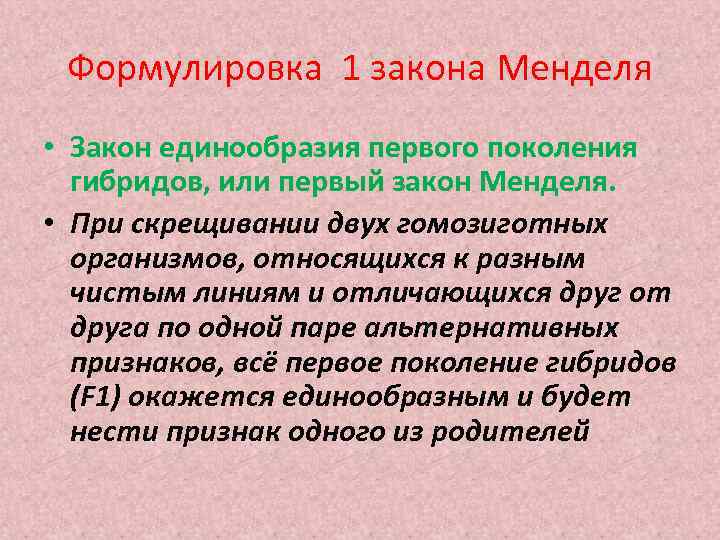 Формулировка 1 закона Менделя

• Закон единообразия первого поколения гибридов, или первый закон Менделя.

• При скрещивании двух гомозиготных организмов, относящихся к разным чистым линиям и отличающихся друг от друга по одной паре альтернативных признаков, всё первое поколение гибридов (F1) окажется единообразным и будет нести признак одного из родителей